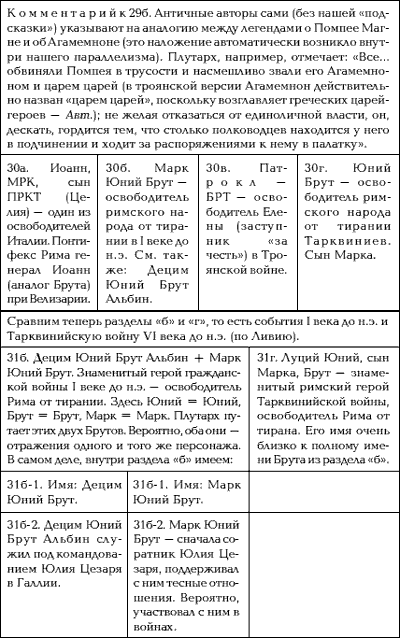 Комментарий к 29б. Античные авторы сами (без нашей «подсказки») указывают на аналогию между легендами о Помпее Магне и об Агамемноне (это наложение автоматически возникло внутри нашего параллелизма). Плутарх, например, отмечает: «Все... обвиняли Помпея в трусости и насмешливо звали его Агамемноном и царем царей (в троянской версии Агамемнон действительно назван «царем царей», поскольку возглавляет греческих царей-героев — Авт.); не желая отказаться от единоличной власти, он, дескать, гордится тем, что столько полководцев находится у него в подчинении и ходит за распоряжениями к нему в палатку».

| 30а. Иоанн, МРК, сын ПРКТ (Целия) — один из освободителей Италии. Понтифекс Рима генерал Иоанн (аналог Брута) при Велизарии. | 30б. Марк Юний Брут — освободитель римского народа от тирании в I веке до н.э. См. также: Децим Юний Брут Альбин. | 30в. Патрокл — БРТ — освободитель Елены (заступник «за честь») в Троянской войне. | 30г. Юний Брут — освободитель римского народа от тирании Тарквиниев. Сын Марка. |
|---|---|---|---|

Сравним теперь разделы «б» и «г», то есть события I века до н.э. и Тарквинийскую войну VI века до н.э. (по Ливию).

| 31б. Децим Юний Брут Альбин + Марк Юний Брут. Знаменитый герой гражданской войны I веке до н.э. — освободитель Рима от тирании. Здесь Юний = Юний, Брут = Брут, Марк = Марк. Плутарх путает этих двух Брутов. Вероятно, оба они — отражения одного и того же персонажа. В самом деле, внутри раздела «б» имеем: | | 31г. Луций Юний, сын Марка, Брут — знаменитый римский герой Тарквинийской войны, освободитель Рима от тирана. Его имя очень близко к полному имени Брута из раздела «б». |
|---|---|---|
| 31б-1. Имя: Децим Юний Брут. | 31б-1. Имя: Марк Юний Брут. | |
| 31б-2. Децим Юний Брут Альбин служил под командованием Юлия Цезаря в Галлии. | 31б-2. Марк Юний Брут — сначала соратник Юлия Цезаря, поддерживал с ним тесные отношения. Вероятно, участвовал с ним в войнах. | |